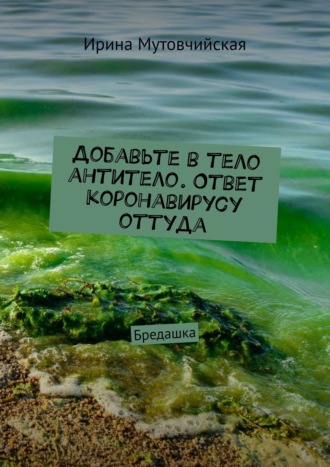 Ирина Мутовчийская

ДОБАВЬТЕ В ТЕЛО АНТИТЕЛО. ОТВЕТ КОРОНАВИРУСУ ОТТУДА

Бредашка